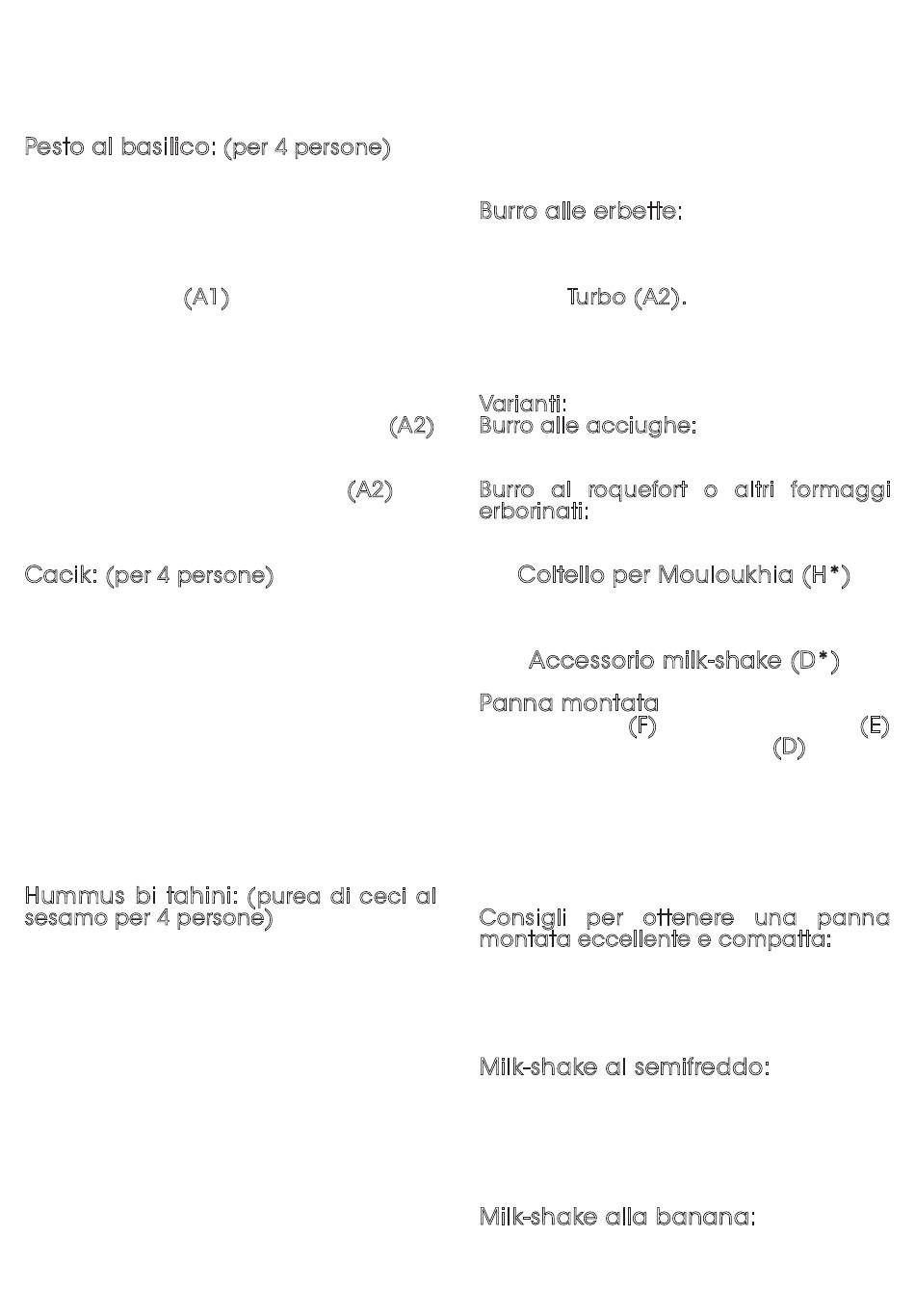 Pesto al basilico: (per 4 persone)

(A1)

(A2)

(A2)

Cacik: (per 4 persone)

Hummus bi tahini: (purea di ceci al sesamo per 4 persone)

Burro alle erbette:

Turbo (A2).

Varianti:
Burro alle acciughe:

Burro al roquefort o altri formaggi erborinati:

Coltello per Mouloukhia (H*)

Accessorio milk-shake (D*)

Panna montata
(F) (E)
(D)

Consigli per ottenere una panna montata eccellente e compatta:

Milk-shake al semifreddo:

Milk-shake alla banana: